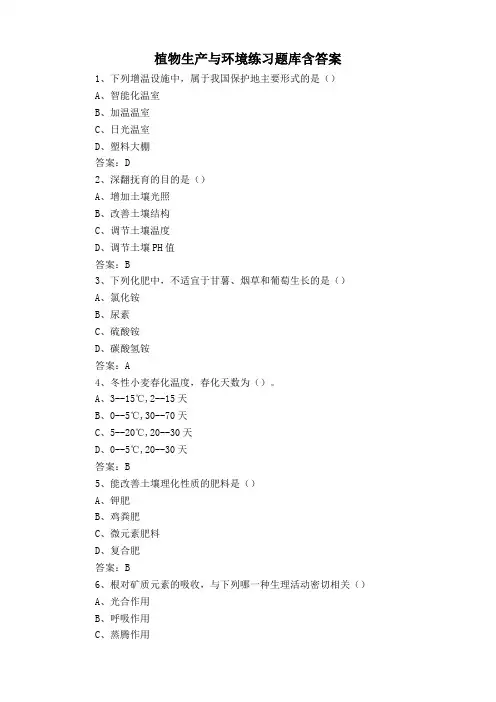 植物生产与环境练习题库含答案

1、下列增温设施中，属于我国保护地主要形式的是（）

A、智能化温室

B、加温温室

C、日光温室

D、塑料大棚

答案：D

2、深翻抚育的目的是（）

A、增加土壤光照

B、改善土壤结构

C、调节土壤温度

D、调节土壤PH值

答案：B

3、下列化肥中，不适宜于甘薯、烟草和葡萄生长的是（）

A、氯化铵

B、尿素

C、硫酸铵

D、碳酸氢铵

答案：A

4、冬性小麦春化温度，春化天数为（）。

A、3--15℃，2--15天

B、0--5℃，30--70天

C、5--20℃，20--30天

D、0--5℃，20--30天

答案：B

5、能改善土壤理化性质的肥料是（）

A、钾肥

B、鸡粪肥

C、微元素肥料

D、复合肥

答案：B

6、根对矿质元素的吸收，与下列哪一种生理活动密切相关（）

A、光合作用

B、呼吸作用

C、蒸腾作用